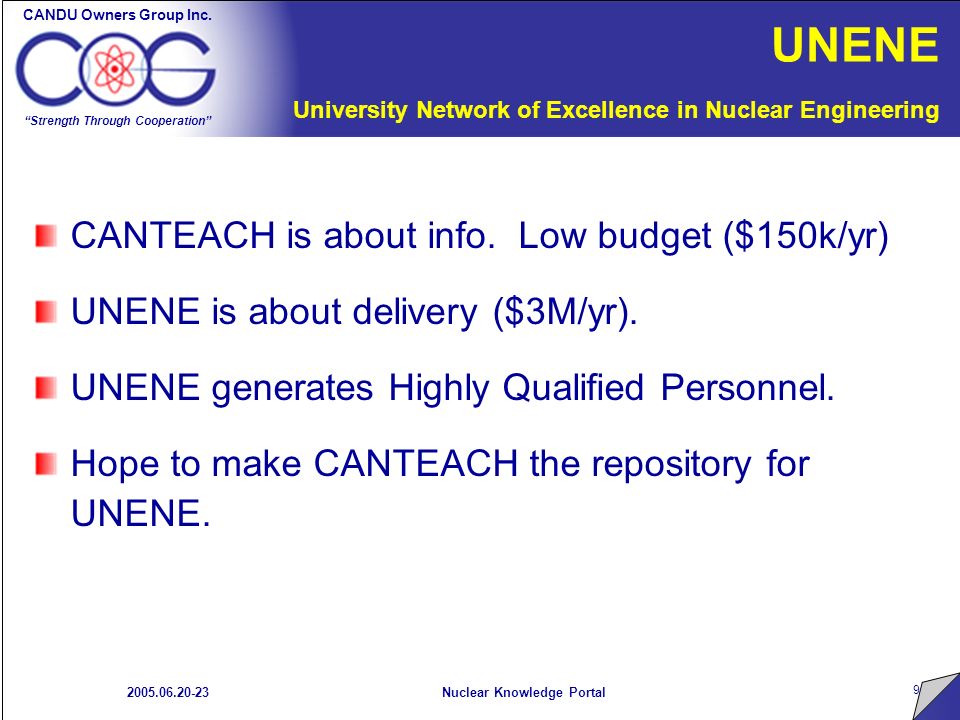 CANDU Owners Group Inc.

COG

"Strength Through Cooperation"

UNENE

University Network of Excellence in Nuclear Engineering

CANTEACH is about info. Low budget (\$150k/yr)

UNENE is about delivery (\$3M/yr).

UNENE generates Highly Qualified Personnel.

Hope to make CANTEACH the repository for UNENE.

2005.06.20-23

Nuclear Knowledge Portal

9